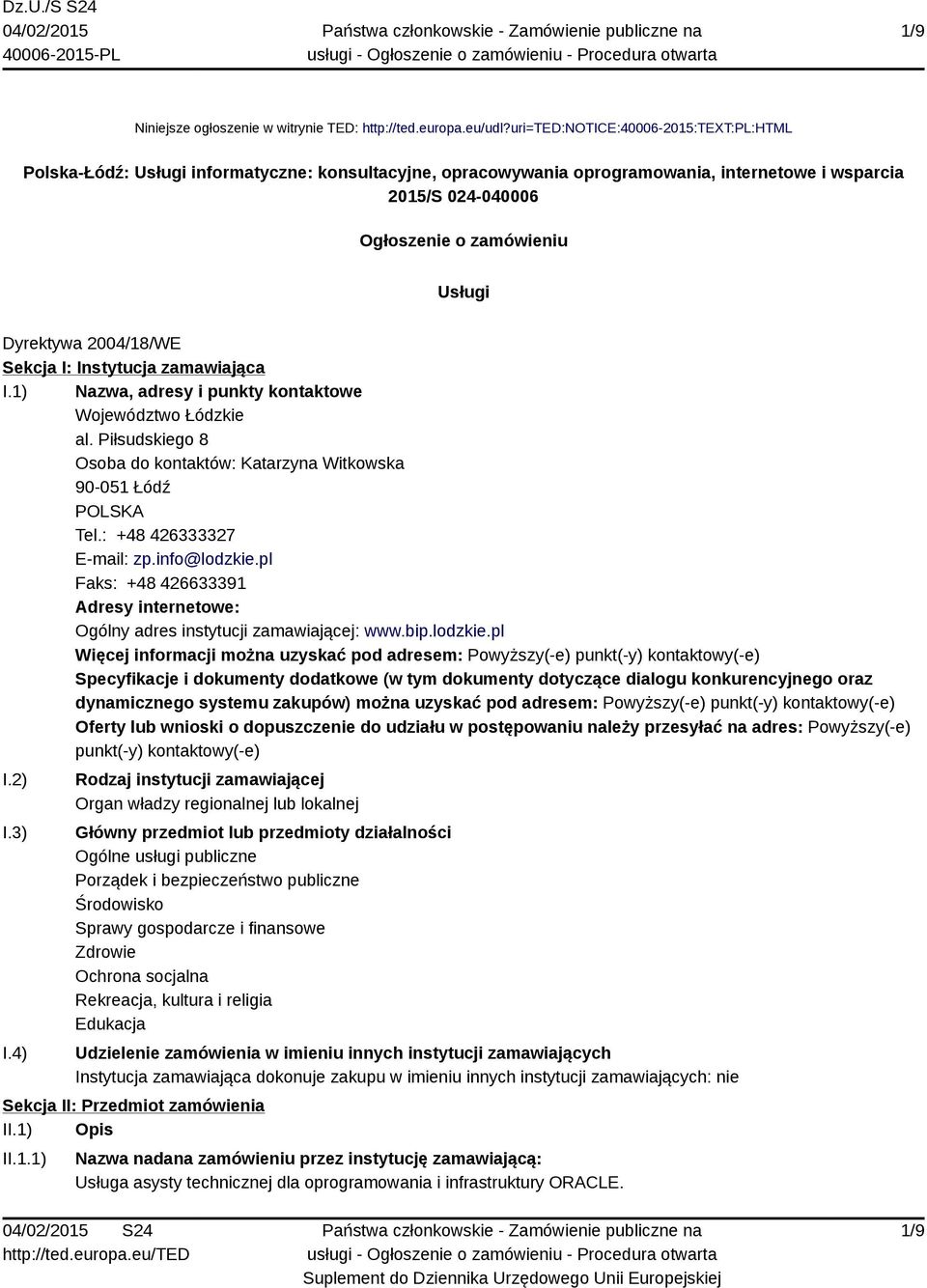 Dz.U./S S24
04/02/2015
40006-2015-PL

Państwa członkowskie - Zamówienie publiczne na usługi - Ogłoszenie o zamówieniu - Procedura otwarta

1/9

Niniejsze ogłoszenie w witrynie TED: http://ted.europa.eu/udl?uri=TED:NOTICE:40006-2015:TEXT:PL:HTML

Polska-Łódź: Usługi informatyczne: konsultacyjne, opracowywania oprogramowania, internetowe i wsparcia
2015/S 024-040006

Ogłoszenie o zamówieniu

Usługi

Dyrektywa 2004/18/WE
Sekcja I: Instytucja zamawiająca
I.1) Nazwa, adresy i punkty kontaktowe
Województwo Łódzkie
al. Piłsudskiego 8
Osoba do kontaktów: Katarzyna Witkowska
90-051 Łódź
POLSKA
Tel.: +48 426333327
E-mail: zp.info@lodzkie.pl
Faks: +48 426633391
Adresy internetowe:
Ogólny adres instytucji zamawiającej: www.bip.lodzkie.pl
Więcej informacji można uzyskać pod adresem: Powyższy(-e) punkt(-y) kontaktowy(-e)
Specyfikacje i dokumenty dodatkowe (w tym dokumenty dotyczące dialogu konkurencyjnego oraz dynamicznego systemu zakupów) można uzyskać pod adresem: Powyższy(-e) punkt(-y) kontaktowy(-e)
Oferty lub wnioski o dopuszczenie do udziału w postępowaniu należy przesyłać na adres: Powyższy(-e) punkt(-y) kontaktowy(-e)
I.2) Rodzaj instytucji zamawiającej
Organ władzy regionalnej lub lokalnej
I.3) Główny przedmiot lub przedmioty działalności
Ogólne usługi publiczne
Porządek i bezpieczeństwo publiczne
Środowisko
Sprawy gospodarcze i finansowe
Zdrowie
Ochrona socjalna
Rekreacja, kultura i religia
Edukacja
I.4) Udzielenie zamówienia w imieniu innych instytucji zamawiających
Instytucja zamawiająca dokonuje zakupu w imieniu innych instytucji zamawiających: nie
Sekcja II: Przedmiot zamówienia
II.1) Opis
II.1.1) Nazwa nadana zamówieniu przez instytucję zamawiającą:
Usługa asysty technicznej dla oprogramowania i infrastruktury ORACLE.

04/02/2015 S24
http://ted.europa.eu/TED

Państwa członkowskie - Zamówienie publiczne na usługi - Ogłoszenie o zamówieniu - Procedura otwarta
Suplement do Dziennika Urzędowego Unii Europejskiej

1/9